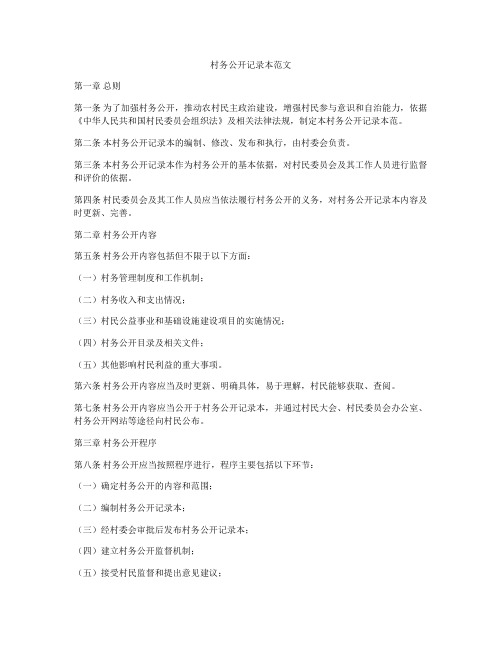 村务公开记录本范文

第一章 总则

第一条 为了加强村务公开，推动农村民主政治建设，增强村民参与意识和自治能力，依据《中华人民共和国村民委员会组织法》及相关法律法规，制定本村务公开记录本范。

第二条 本村务公开记录本的编制、修改、发布和执行，由村委会负责。

第三条 本村务公开记录本作为村务公开的基本依据，对村民委员会及其工作人员进行监督和评价的依据。

第四条 村民委员会及其工作人员应当依法履行村务公开的义务，对村务公开记录本内容及时更新、完善。

第二章 村务公开内容

第五条 村务公开内容包括但不限于以下方面：

（一）村务管理制度和工作机制；

（二）村务收入和支出情况；

（三）村民公益事业和基础设施建设项目的实施情况；

（四）村务公开目录及相关文件；

（五）其他影响村民利益的重大事项。

第六条 村务公开内容应当及时更新、明确具体，易于理解，村民能够获取、查阅。

第七条 村务公开内容应当公开于村务公开记录本，并通过村民大会、村民委员会办公室、村务公开网站等途径向村民公布。

第三章 村务公开程序

第八条 村务公开应当按照程序进行，程序主要包括以下环节：

（一）确定村务公开的内容和范围；

（二）编制村务公开记录本；

（三）经村委会审批后发布村务公开记录本；

（四）建立村务公开监督机制；

（五）接受村民监督和提出意见建议；